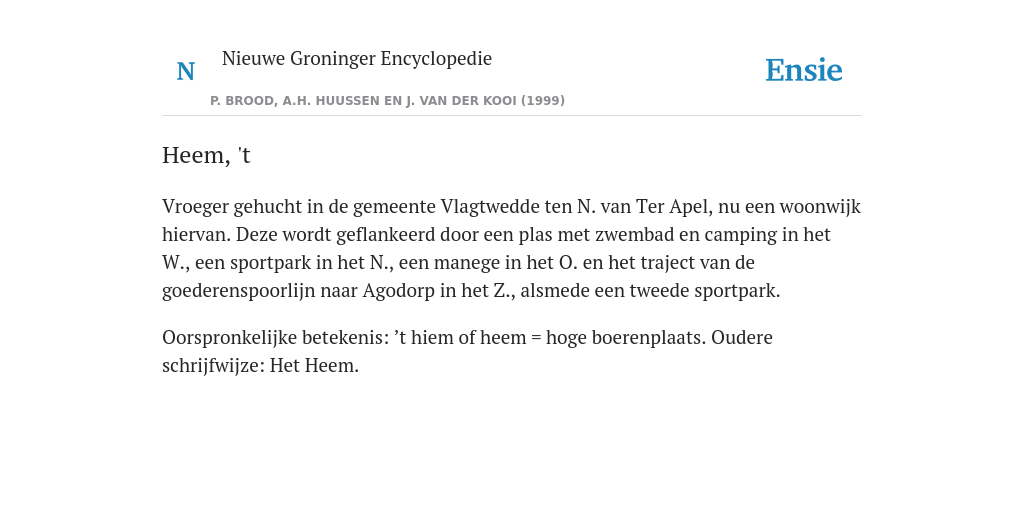 N

Nieuwe Groninger Encyclopedie

P. BROOD, A.H. HUUSSEN EN J. VAN DER KOOI (1999)

Ensie

Heem, 't

Vroeger gehucht in de gemeente Vlagtwedde ten N. van Ter Apel, nu een woonwijk hiervan. Deze wordt geflankeerd door een plas met zwembad en camping in het W., een sportpark in het N., een manege in het O. en het traject van de goederenspoorlijn naar Agodorp in het Z., alsmede een tweede sportpark.

Oorspronkelijke betekenis: ’t hiem of heem = hoge boerenplaats. Oudere schrijfwijze: Het Heem.